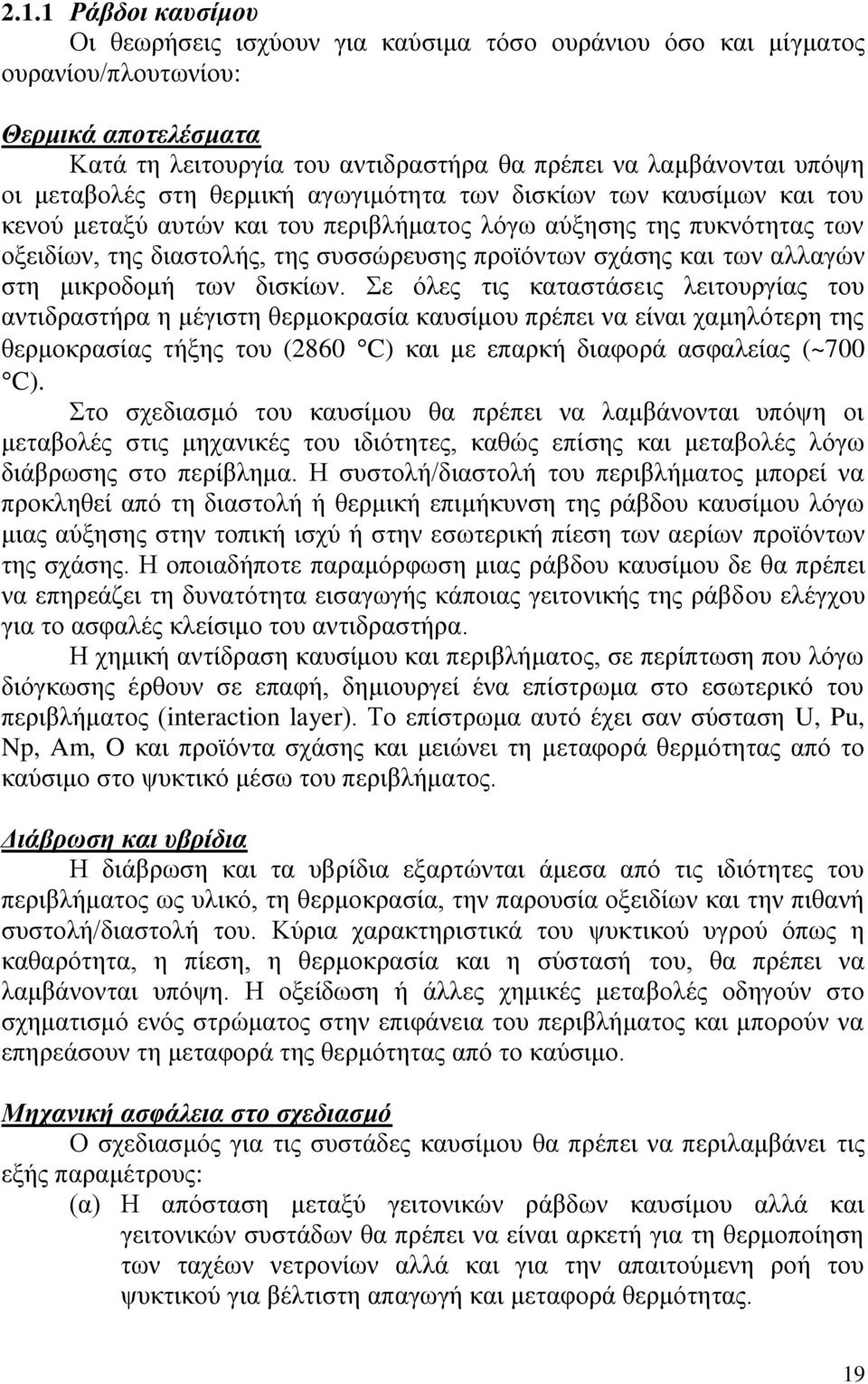 2.1.1 Ράβδοι καυσίμου

Οι θεωρήσεις ισχύουν για καύσιμα τόσο ουράνιου όσο και μίγματος ουρανίου/πλουτωνίου:

Θερμικά αποτελέσματα

Κατά τη λειτουργία του αντιδραστήρα θα πρέπει να λαμβάνονται υπόψη οι μεταβολές στη θερμική αγωγιμότητα των δισκίων των καυσίμων και του κενού μεταξύ αυτών και του περιβλήματος λόγω αύξησης της πυκνότητας των οξειδίων, της διαστολής, της συσσώρευσης προϊόντων σχάσης και των αλλαγών στη μικροδομή των δισκίων. Σε όλες τις καταστάσεις λειτουργίας του αντιδραστήρα η μέγιστη θερμοκρασία καυσίμου πρέπει να είναι χαμηλότερη της θερμοκρασίας τήξης του (2860 °C) και με επαρκή διαφορά ασφαλείας (~700 °C).

Στο σχεδιασμό του καυσίμου θα πρέπει να λαμβάνονται υπόψη οι μεταβολές στις μηχανικές του ιδιότητες, καθώς επίσης και μεταβολές λόγω διάβρωσης στο περίβλημα. Η συστολή/διαστολή του περιβλήματος μπορεί να προκληθεί από τη διαστολή ή θερμική επιμήκυνση της ράβδου καυσίμου λόγω μιας αύξησης στην τοπική ισχύ ή στην εσωτερική πίεση των αερίων προϊόντων της σχάσης. Η οποιαδήποτε παραμόρφωση μιας ράβδου καυσίμου δε θα πρέπει να επηρεάζει τη δυνατότητα εισαγωγής κάποιας γειτονικής της ράβδου ελέγχου για το ασφαλές κλείσιμο του αντιδραστήρα.

Η χημική αντίδραση καυσίμου και περιβλήματος, σε περίπτωση που λόγω διόγκωσης έρθουν σε επαφή, δημιουργεί ένα επίστρωμα στο εσωτερικό του περιβλήματος (interaction layer). Το επίστρωμα αυτό έχει σαν σύσταση U, Pu, Np, Am, O και προϊόντα σχάσης και μειώνει τη μεταφορά θερμότητας από το καύσιμο στο ψυκτικό μέσω του περιβλήματος.

Διάβρωση και υβρίδια

Η διάβρωση και τα υβρίδια εξαρτώνται άμεσα από τις ιδιότητες του περιβλήματος ως υλικό, τη θερμοκρασία, την παρουσία οξειδίων και την πιθανή συστολή/διαστολή του. Κύρια χαρακτηριστικά του ψυκτικού υγρού όπως η καθαρότητα, η πίεση, η θερμοκρασία και η σύστασή του, θα πρέπει να λαμβάνονται υπόψη. Η οξείδωση ή άλλες χημικές μεταβολές οδηγούν στο σχηματισμό ενός στρώματος στην επιφάνεια του περιβλήματος και μπορούν να επηρεάσουν τη μεταφορά της θερμότητας από το καύσιμο.

Μηχανική ασφάλεια στο σχεδιασμό

Ο σχεδιασμός για τις συστάδες καυσίμου θα πρέπει να περιλαμβάνει τις εξής παραμέτρους:

(α) Η απόσταση μεταξύ γειτονικών ράβδων καυσίμου αλλά και γειτονικών συστάδων θα πρέπει να είναι αρκετή για τη θερμοποίηση των ταχέων νετρονίων αλλά και για την απαιτούμενη ροή του ψυκτικού για βέλτιστη απαγωγή και μεταφορά θερμότητας.

19